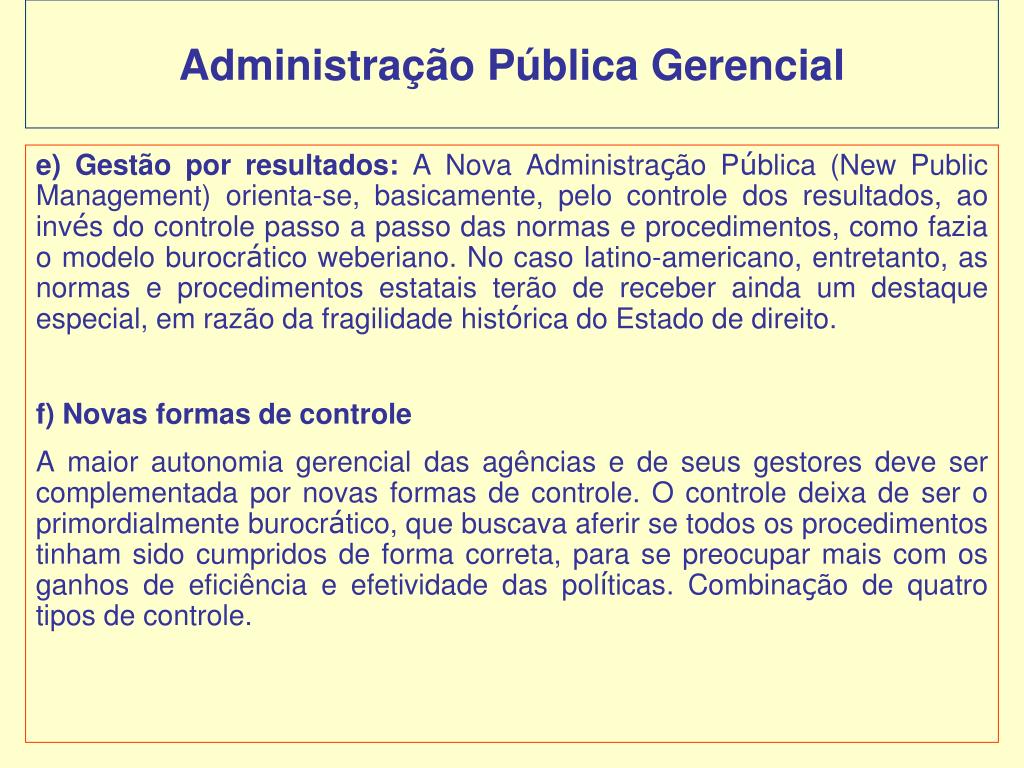 Administração Pública Gerencial

e) Gestão por resultados: A Nova Administração Pública (New Public Management) orienta-se, basicamente, pelo controle dos resultados, ao invés do controle passo a passo das normas e procedimentos, como fazia o modelo burocrático weberiano. No caso latino-americano, entretanto, as normas e procedimentos estatais terão de receber ainda um destaque especial, em razão da fragilidade histórica do Estado de direito.

f) Novas formas de controle

A maior autonomia gerencial das agências e de seus gestores deve ser complementada por novas formas de controle. O controle deixa de ser o primordialmente burocrático, que buscava aferir se todos os procedimentos tinham sido cumpridos de forma correta, para se preocupar mais com os ganhos de eficiência e efetividade das políticas. Combinação de quatro tipos de controle.